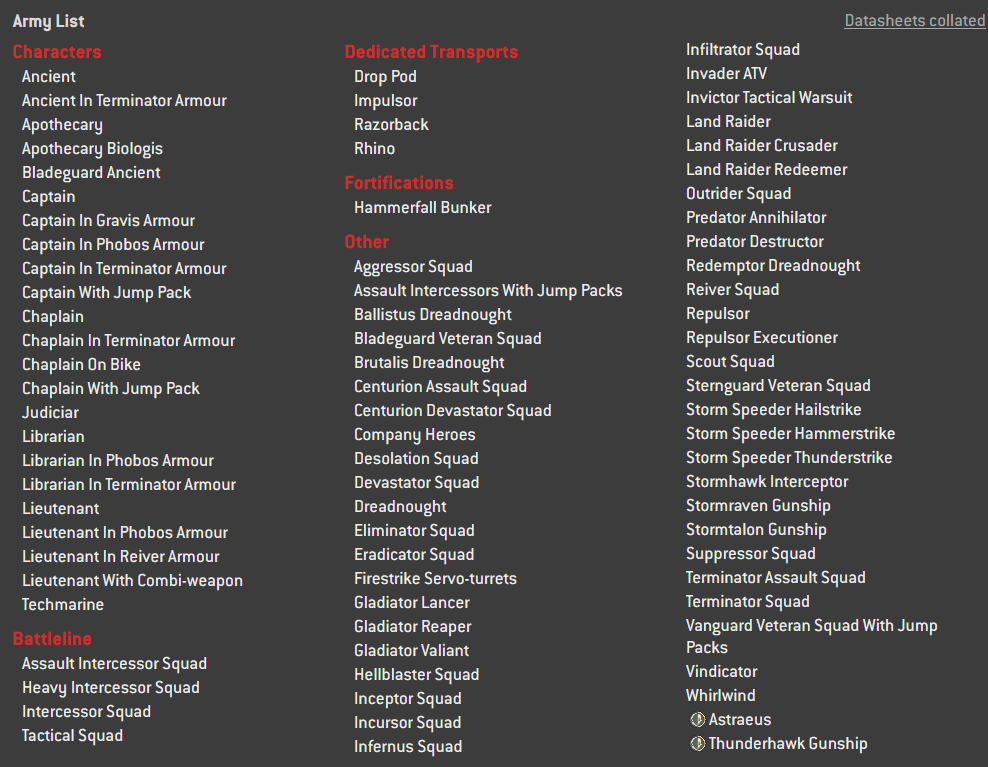 Army List

Datasheets collated

Characters

Ancient
Ancient In Terminator Armour
Apothecary
Apothecary Biologis
Bladeguard Ancient
Captain
Captain In Gravis Armour
Captain In Phobos Armour
Captain In Terminator Armour
Captain With Jump Pack
Chaplain
Chaplain In Terminator Armour
Chaplain On Bike
Chaplain With Jump Pack
Judiciar
Librarian
Librarian In Phobos Armour
Librarian In Terminator Armour
Lieutenant
Lieutenant In Phobos Armour
Lieutenant In Reiver Armour
Lieutenant With Combi-weapon
Techmarine

Battleline

Assault Intercessor Squad
Heavy Intercessor Squad
Intercessor Squad
Tactical Squad

Dedicated Transports

Drop Pod
Impulsor
Razorback
Rhino

Fortifications

Hammerfall Bunker

Other

Aggressor Squad
Assault Intercessors With Jump Packs
Ballistus Dreadnought
Bladeguard Veteran Squad
Brutalis Dreadnought
Centurion Assault Squad
Centurion Devastator Squad
Company Heroes
Desolation Squad
Devastator Squad
Dreadnought
Eliminator Squad
Eradicator Squad
Firestrike Servo-turrets
Gladiator Lancer
Gladiator Reaper
Gladiator Valiant
Hellblaster Squad
Inceptor Squad
Incursor Squad
Infernus Squad
Infiltrator Squad
Invader ATV
Invictor Tactical Warsuit
Land Raider
Land Raider Crusader
Land Raider Redeemer
Outrider Squad
Predator Annihilator
Predator Destructor
Redemptor Dreadnought
Reiver Squad
Repulsor
Repulsor Executioner
Scout Squad
Sternguard Veteran Squad
Storm Speeder Hailstrike
Storm Speeder Hammerstrike
Storm Speeder Thunderstrike
Stormhawk Interceptor
Stormraven Gunship
Stormtalon Gunship
Suppressor Squad
Terminator Assault Squad
Terminator Squad
Vanguard Veteran Squad With Jump Packs
Vindicator
Whirlwind
Astraeus
Thunderhawk Gunship